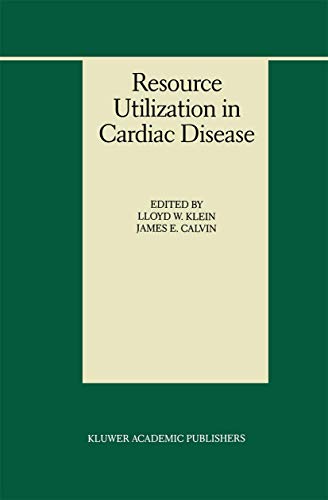 Resource Utilization in Cardiac Disease

EDITED BY
LLOYD W. KLEIN
JAMES E. CALVIN

KLUWER ACADEMIC PUBLISHERS